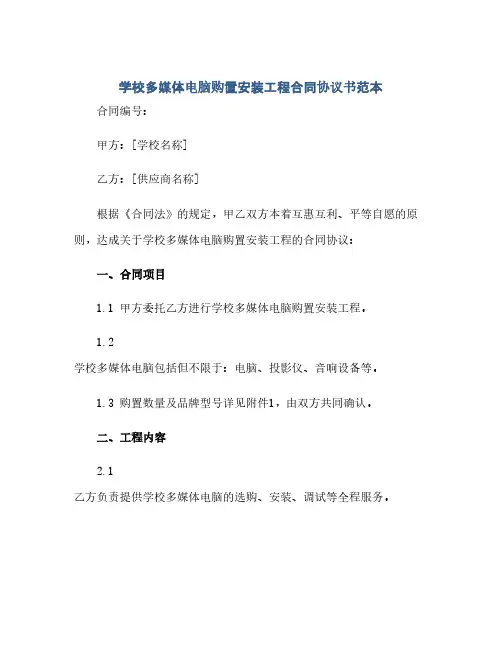 学校多媒体电脑购置安装工程合同协议书范本

合同编号：

甲方：[学校名称]

乙方：[供应商名称]

根据《合同法》的规定，甲乙双方本着互惠互利、平等自愿的原则，达成关于学校多媒体电脑购置安装工程的合同协议：

一、合同项目

1.1 甲方委托乙方进行学校多媒体电脑购置安装工程。

1.2

学校多媒体电脑包括但不限于：电脑、投影仪、音响设备等。

1.3 购置数量及品牌型号详见附件1，由双方共同确认。

二、工程内容

2.1

乙方负责提供学校多媒体电脑的选购、安装、调试等全程服务。